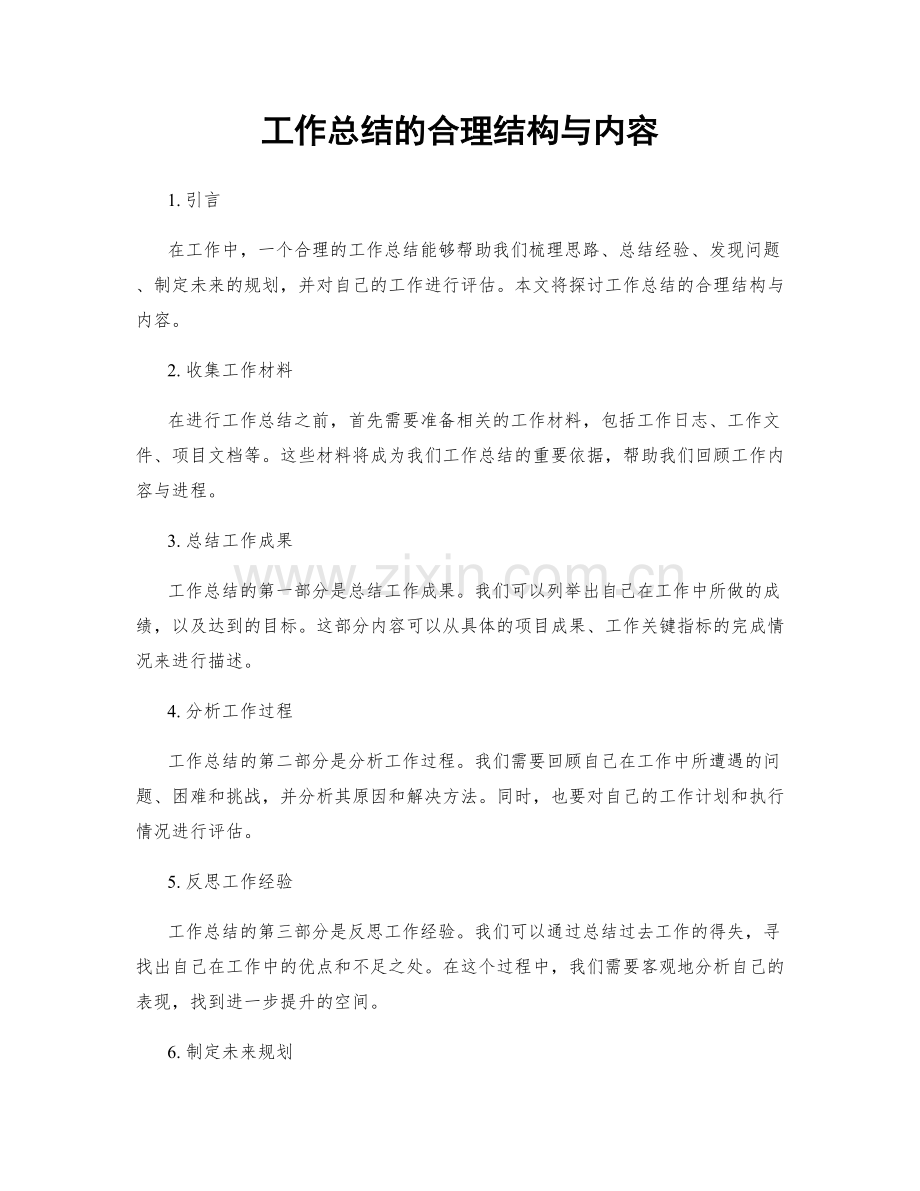 工作总结的合理结构与内容

1.引言

在工作中，一个合理的工作总结能够帮助我们梳理思路、总结经验、发现问题、制定未来的规划，并对自己的工作进行评估。本文将探讨工作总结的合理结构与内容。

2.收集工作材料

在进行工作总结之前，首先需要准备相关的工作材料，包括工作日志、工作文件、项目文档等。这些材料将成为我们工作总结的重要依据，帮助我们回顾工作内容与进程。

3.总结工作成果

工作总结的第一部分是总结工作成果。我们可以列举出自己在工作中所做的成绩，以及达到的目标。这部分内容可以从具体的项目成果、工作关键指标的完成情况来进行描述。

4.分析工作过程

工作总结的第二部分是分析工作过程。我们需要回顾自己在工作中所遭遇的问题、困难和挑战，并分析其原因和解决方法。同时，也要对自己的工作计划和执行情况进行评估。

5.反思工作经验

工作总结的第三部分是反思工作经验。我们可以通过总结过去工作的得失，寻找出自己在工作中的优点和不足之处。在这个过程中，我们需要客观地分析自己的表现，找到进一步提升的空间。

6.制定未来规划

www.zixin.com.cn